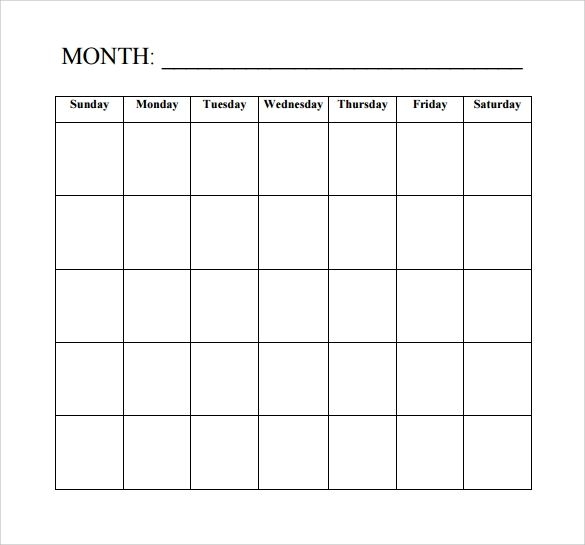 MONTH: ______________________________

| Sunday | Monday | Tuesday | Wednesday | Thursday | Friday | Saturday |
|---|---|---|---|---|---|---|
| | | | | | | |
| | | | | | | |
| | | | | | | |
| | | | | | | |
| | | | | | | |